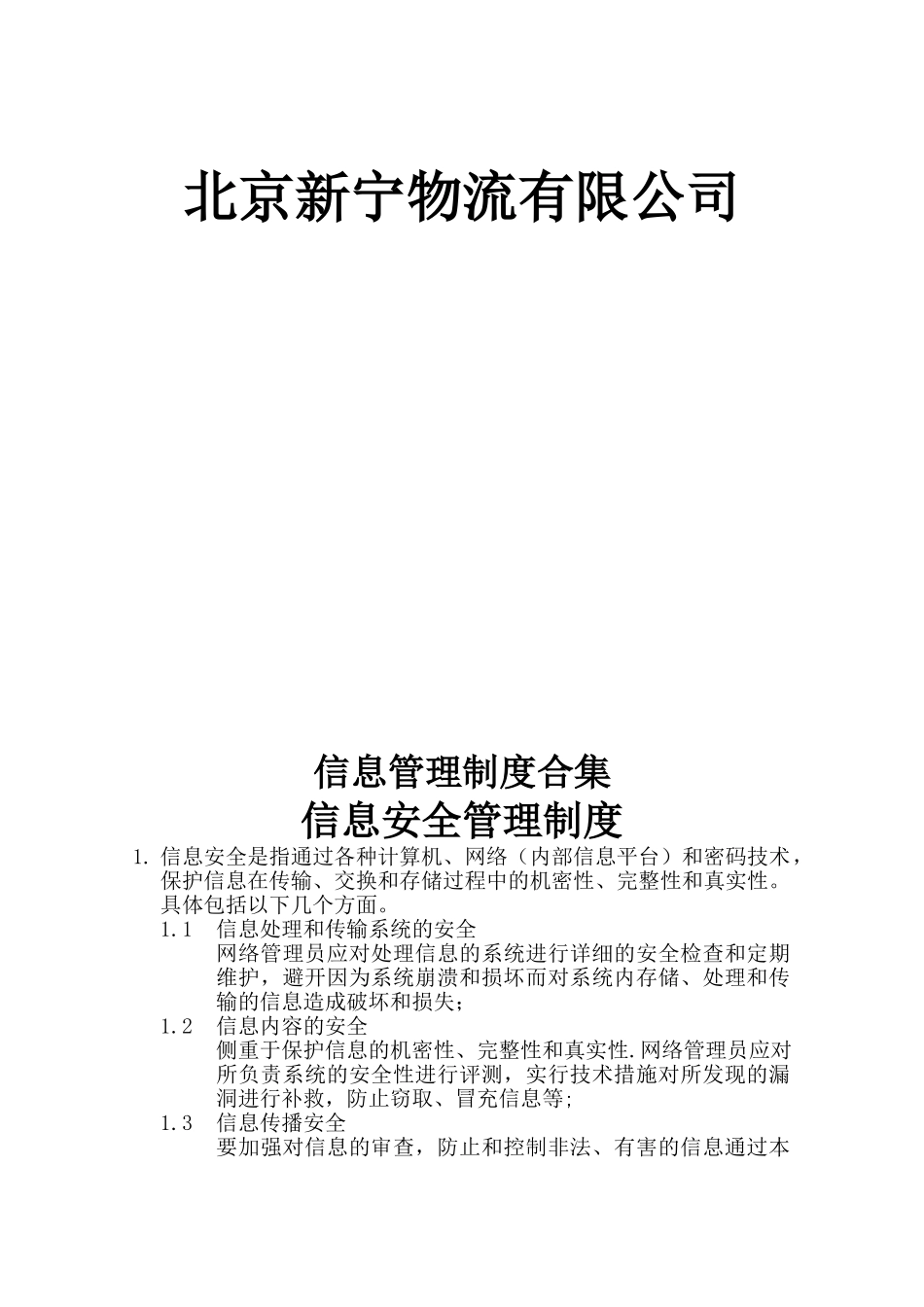 北京新宁物流有限公司

信息管理制度合集

信息安全管理制度

1. 信息安全是指通过各种计算机、网络（内部信息平台）和密码技术，保护信息在传输、交换和存储过程中的机密性、完整性和真实性。具体包括以下几个方面。

1.1 信息处理和传输系统的安全

网络管理员应对处理信息的系统进行详细的安全检查和定期维护，避开因为系统崩溃和损坏而对系统内存储、处理和传输的信息造成破坏和损失;

1.2 信息内容的安全

侧重于保护信息的机密性、完整性和真实性.网络管理员应对所负责系统的安全性进行评测，实行技术措施对所发现的漏洞进行补救，防止窃取、冒充信息等;

1.3 信息传播安全

要加强对信息的审查，防止和控制非法、有害的信息通过本